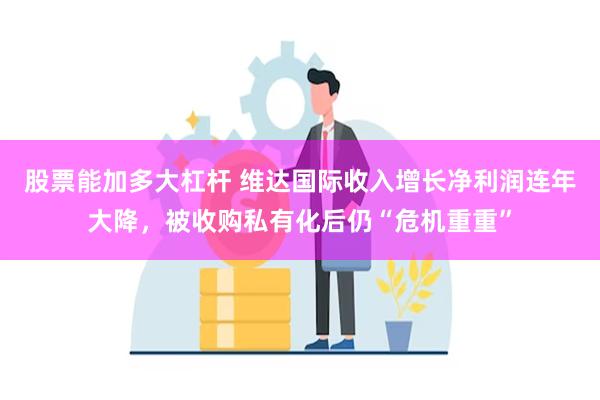 股票能加多大杠杆 维达国际收入增长净利润连年大降，被收购私有化后仍“危机重重”